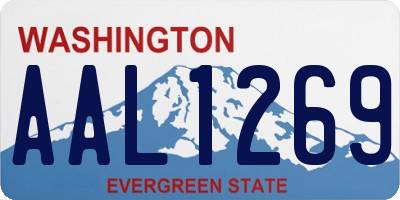 WASHINGTON

AAL1269

EVERGREEN STATE